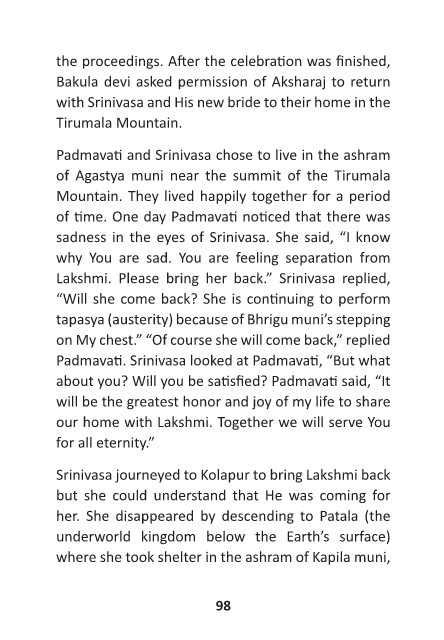 the proceedings. After the celebration was finished, Bakula devi asked permission of Aksharaj to return with Srinivasa and His new bride to their home in the Tirumala Mountain.

Padmavati and Srinivasa chose to live in the ashram of Agastya muni near the summit of the Tirumala Mountain. They lived happily together for a period of time. One day Padmavati noticed that there was sadness in the eyes of Srinivasa. She said, “I know why You are sad. You are feeling separation from Lakshmi. Please bring her back.” Srinivasa replied, “Will she come back? She is continuing to perform tapasya (austerity) because of Bhrigu muni’s stepping on My chest.” “Of course she will come back,” replied Padmavati. Srinivasa looked at Padmavati, “But what about you? Will you be satisfied? Padmavati said, “It will be the greatest honor and joy of my life to share our home with Lakshmi. Together we will serve You for all eternity.”

Srinivasa journeyed to Kolapur to bring Lakshmi back but she could understand that He was coming for her. She disappeared by descending to Patala (the underworld kingdom below the Earth’s surface) where she took shelter in the ashram of Kapila muni,

98